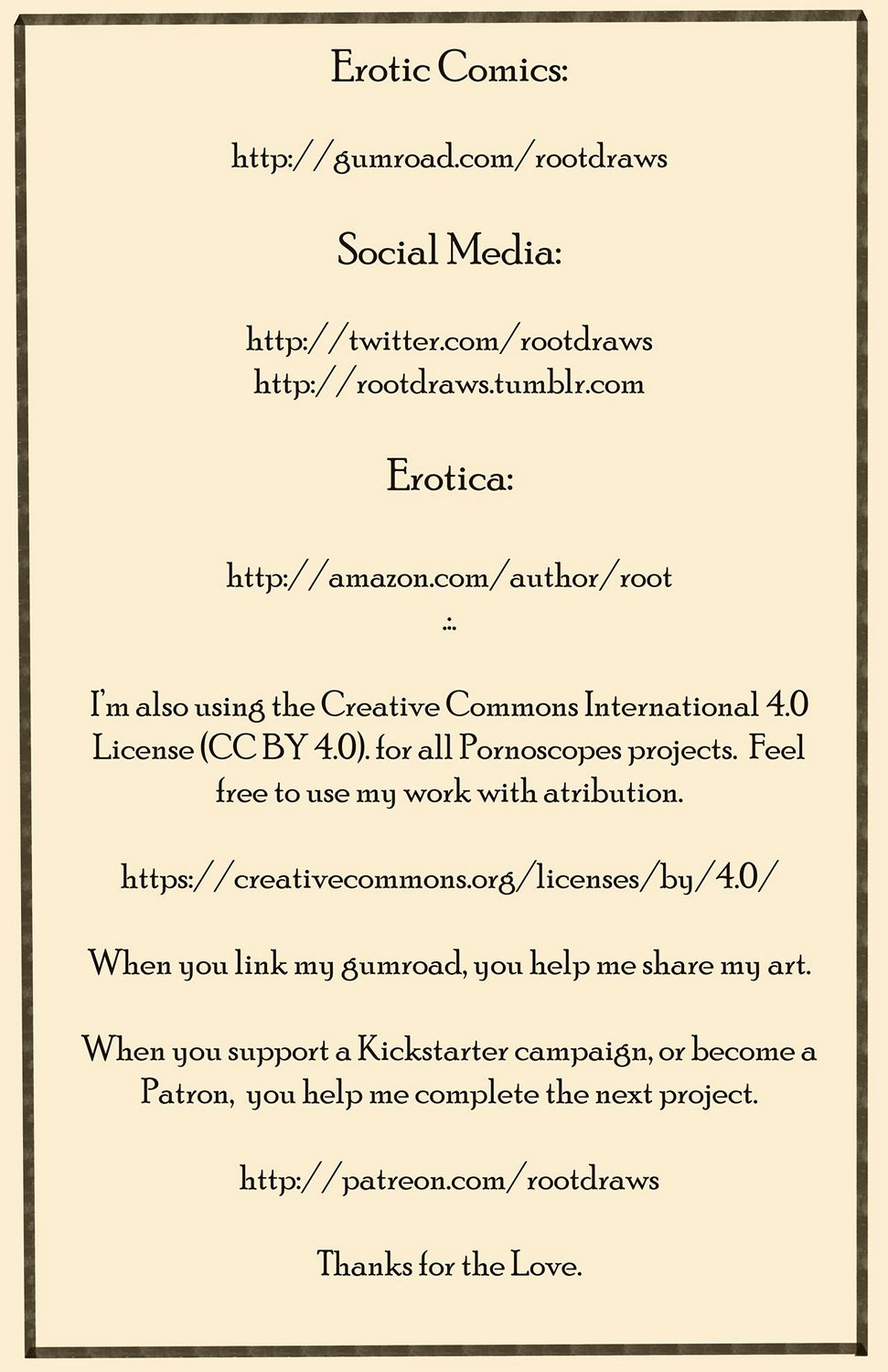 Erotic Comics:

http://gumroad.com/rootdraws

Social Media:

http://twitter.com/rootdraws
http://rootdraws.tumblr.com

Erotica:

http://amazon.com/author/root

.:.

I'm also using the Creative Commons International 4.0 License (CC BY 4.0). for all Pornoscopes projects. Feel free to use my work with atribution.

https://creativecommons.org/licenses/by/4.0/

When you link my gumroad, you help me share my art.

When you support a Kickstarter campaign, or become a Patron, you help me complete the next project.

http://patreon.com/rootdraws

Thanks for the Love.